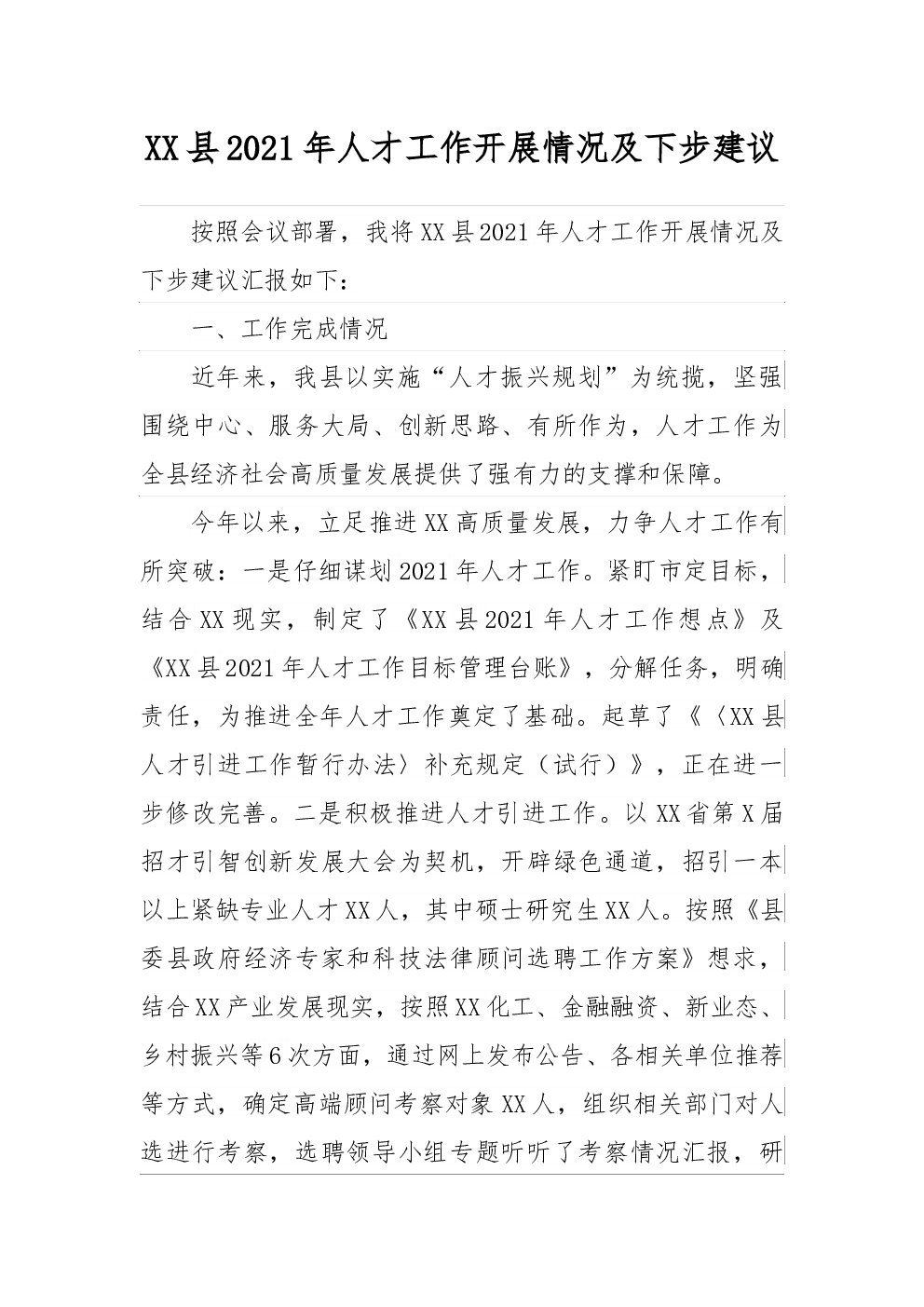 XX县2021年人才工作开展情况及下步建议

按照会议部署，我将XX县2021年人才工作开展情况及下步建议汇报如下：

一、工作完成情况

近年来，我县以实施“人才振兴规划”为统揽，坚强围绕中心、服务大局、创新思路、有所作为，人才工作为全县经济社会高质量发展提供了强有力的支撑和保障。

今年以来，立足推进XX高质量发展，力争人才工作有所突破：一是仔细谋划2021年人才工作。紧盯市定目标，结合XX现实，制定了《XX县2021年人才工作想点》及《XX县2021年人才工作目标管理台账》，分解任务，明确责任，为推进全年人才工作奠定了基础。起草了《〈XX县人才引进工作暂行办法〉补充规定（试行）》，正在进一步修改完善。二是积极推进人才引进工作。以XX省第X届招才引智创新发展大会为契机，开辟绿色通道，招引一本以上紧缺专业人才XX人，其中硕士研究生XX人。按照《县委县政府经济专家和科技法律顾问选聘工作方案》想求，结合XX产业发展现实，按照XX化工、金融融资、新业态、乡村振兴等6次方面，通过网上发布公告、各相关单位推荐等方式，确定高端顾问考察对象XX人，组织相关部门对人选进行考察，选聘领导小组专题听听了考察情况汇报，研